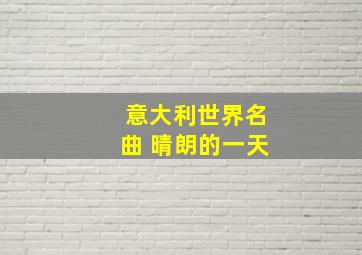 意大利世界名曲 晴朗的一天